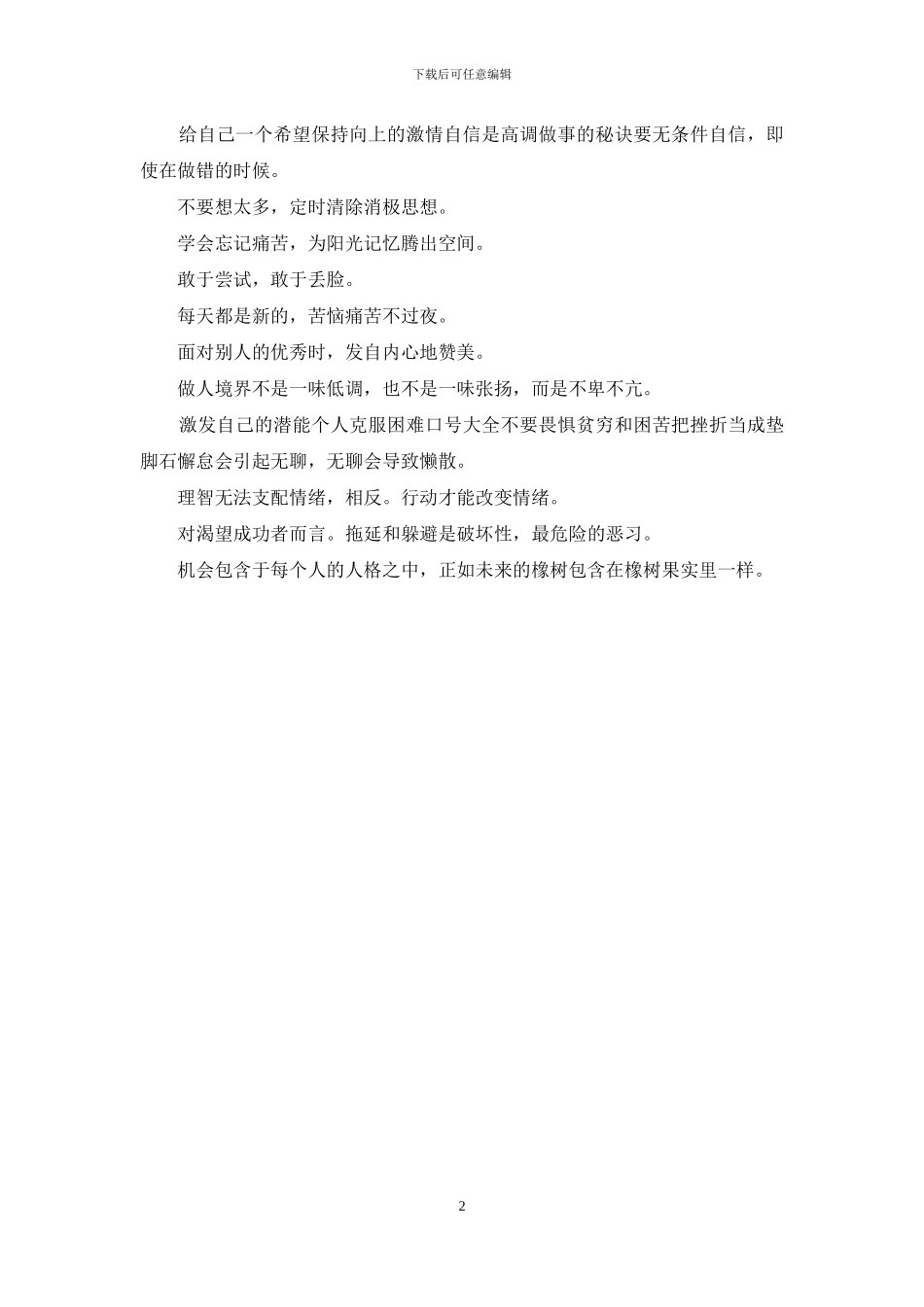 下载后可任意编辑

给自己一个希望保持向上的激情自信是高调做事的秘诀要无条件自信，即使在做错的时候。

不要想太多，定时清除消极思想。

学会忘记痛苦，为阳光记忆腾出空间。

敢于尝试，敢于丢脸。

每天都是新的，苦恼痛苦不过夜。

面对别人的优秀时，发自内心地赞美。

做人境界不是一味低调，也不是一味张扬，而是不卑不亢。

激发自己的潜能个人克服困难口号大全不要畏惧贫穷和困苦把挫折当成垫脚石懈怠会引起无聊，无聊会导致懒散。

理智无法支配情绪，相反。行动才能改变情绪。

对渴望成功者而言。拖延和躲避是破坏性，最危险的恶习。

机会包含于每个人的人格之中，正如未来的橡树包含在橡树果实里一样。

2